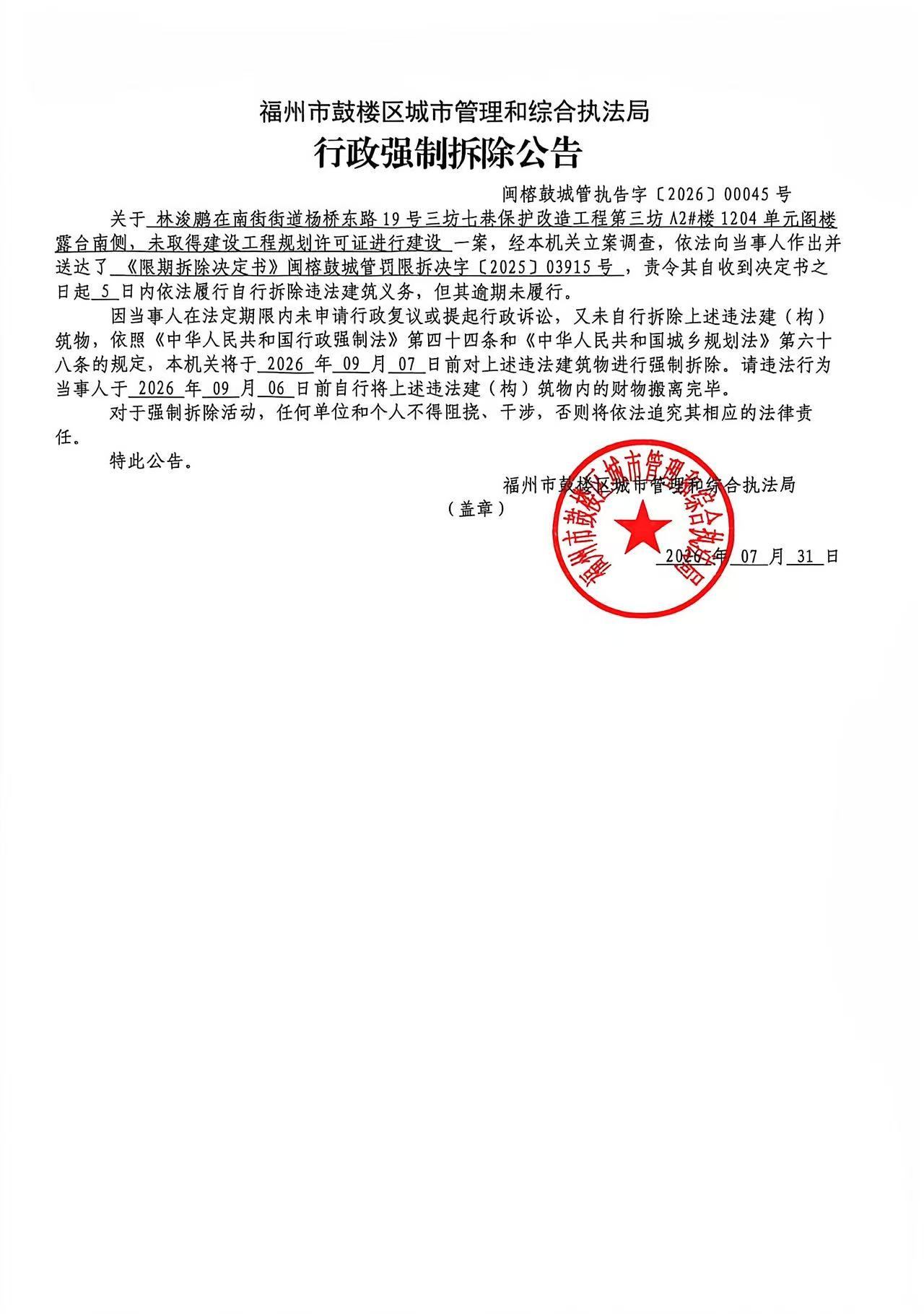 福州市鼓楼区城市管理和综合执法局
行政强制拆除公告

闽榕鼓城管执告字〔2026〕00045 号

关于 林浚鹏在南街街道杨桥东路 19 号三坊七巷保护改造工程第三坊 A2#楼 1204 单元阁楼露台南侧，未取得建设工程规划许可证进行建设 一案，经本机关立案调查，依法向当事人作出并送达了 《限期拆除决定书》闽榕鼓城管罚限拆决字〔2025〕03915 号 ，责令其自收到决定书之日起 5 日内依法履行自行拆除违法建筑义务，但其逾期未履行。

因当事人在法定期限内未申请行政复议或提起行政诉讼，又未自行拆除上述违法建（构）筑物，依照《中华人民共和国行政强制法》第四十四条和《中华人民共和国城乡规划法》第六十八条的规定，本机关将于 2026 年 09 月 07 日前对上述违法建筑物进行强制拆除。请违法行为当事人于 2026 年 09 月 06 日前自行将上述违法建（构）筑物内的财物搬离完毕。

对于强制拆除活动，任何单位和个人不得阻挠、干涉，否则将依法追究其相应的法律责任。

特此公告。

福州市鼓楼区城市管理和综合执法局
（盖章）

福州市鼓楼区城市管理和综合执法局

2026 年 07 月 31 日